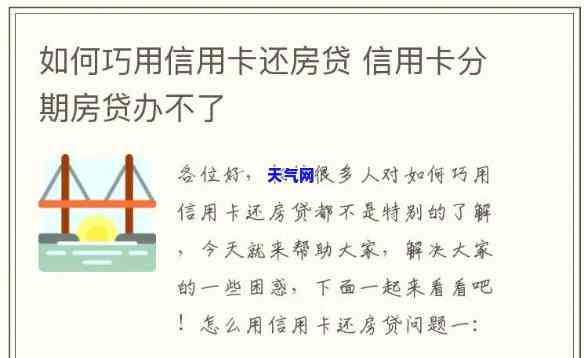 如何巧用信用卡还房贷 信用卡分期房贷办不了

各位好，天气网很多人对如何巧用信用卡还房贷都不是特别的了解，今天就来帮助大家，解决大家的一些困惑，下面一起来看看吧！怎么用信用卡还房贷问题一：